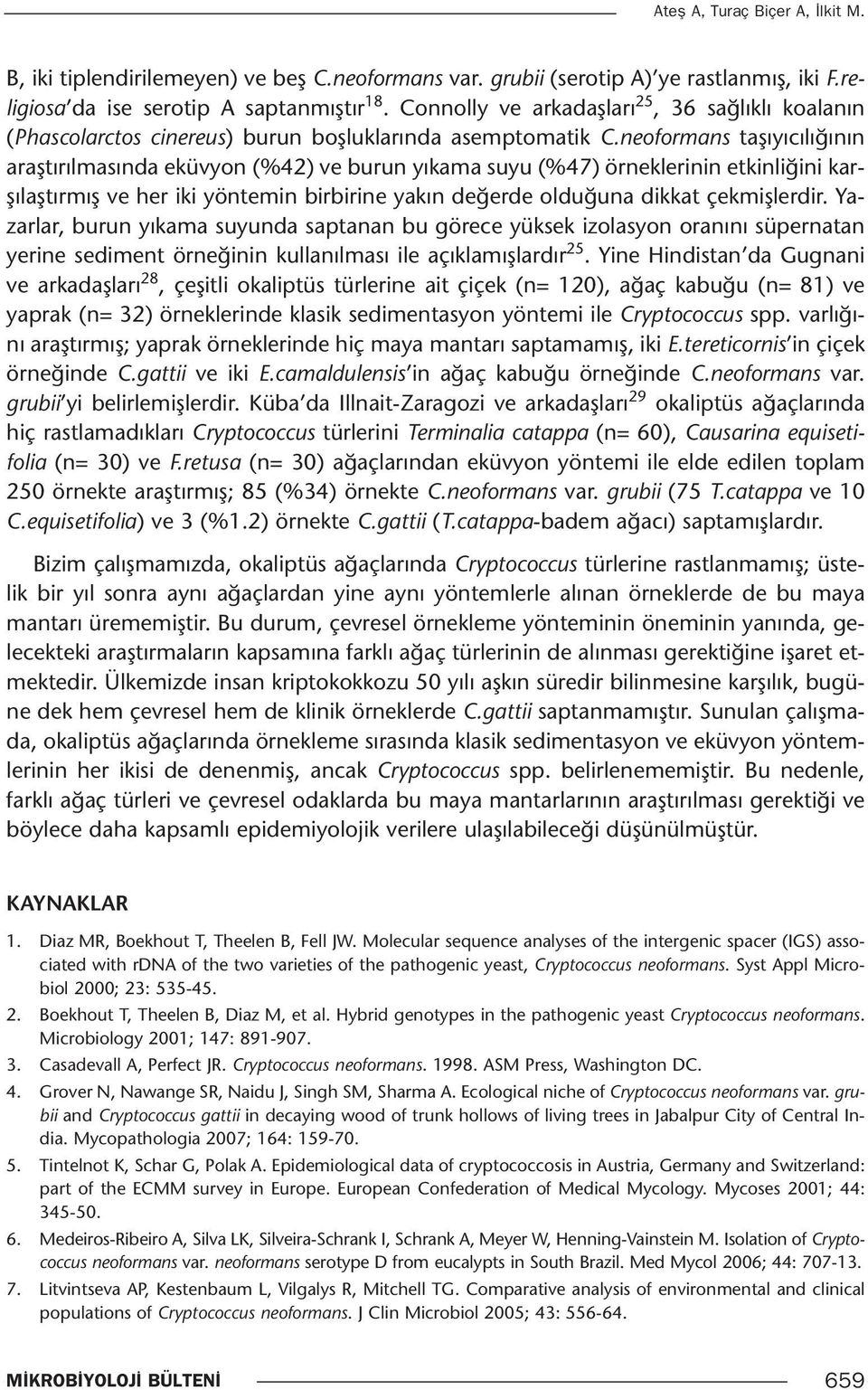 Ateş A, Turaç Biçer A, İlkit M.

B, iki tiplendirilemeyen) ve beş C.neoformans var. grubii (serotip A)'ye rastlanmış, iki F.religiosa'da ise serotip A saptanmıştır$^{18}$. Connolly ve arkadaşları$^{25}$, 36 sağlıklı koalanın (Phascolarctos cinereus) burun boşluklarında asemptomatik C.neoformans taşıyıcılığının araştırılmasında eküvyon (%42) ve burun yıkama suyu (%47) örneklerinin etkinliğini karşılaştırmış ve her iki yöntemin birbirine yakın değerde olduğuna dikkat çekmişlerdir. Yazarlar, burun yıkama suyunda saptanan bu görece yüksek izolasyon oranını süpernatan yerine sediment örneğinin kullanılması ile açıklamışlardır$^{25}$. Yine Hindistan'da Gugnani ve arkadaşları$^{28}$, çeşitli okaliptüs türlerine ait çiçek (n= 120), ağaç kabuğu (n= 81) ve yaprak (n= 32) örneklerinde klasik sedimentasyon yöntemi ile Cryptococcus spp. varlığını araştırmış; yaprak örneklerinde hiç maya mantarı saptamamış, iki E.tereticornis'in çiçek örneğinde C.gattii ve iki E.camaldulensis'in ağaç kabuğu örneğinde C.neoformans var. grubii'yi belirlemişlerdir. Küba'da Illnait-Zaragozi ve arkadaşları$^{29}$ okaliptüs ağaçlarında hiç rastlamadıkları Cryptococcus türlerini Terminalia catappa (n= 60), Causarina equisetifolia (n= 30) ve F.retusa (n= 30) ağaçlarından eküvyon yöntemi ile elde edilen toplam 250 örnekte araştırmış; 85 (%34) örnekte C.neoformans var. grubii (75 T.catappa ve 10 C.equisetifolia) ve 3 (%1.2) örnekte C.gattii (T.catappa-badem ağacı) saptamışlardır.

Bizim çalışmamızda, okaliptüs ağaçlarında Cryptococcus türlerine rastlanmamış; üstelik bir yıl sonra aynı ağaçlardan yine aynı yöntemlerle alınan örneklerde de bu maya mantarı ürememiştir. Bu durum, çevresel örnekleme yönteminin öneminin yanında, gelecekteki araştırmaların kapsamına farklı ağaç türlerinin de alınması gerektiğine işaret etmektedir. Ülkemizde insan kriptokokkozu 50 yılı aşkın süredir bilinmesine karşılık, bugüne dek hem çevresel hem de klinik örneklerde C.gattii saptanmamıştır. Sunulan çalışmada, okaliptüs ağaçlarında örnekleme sırasında klasik sedimentasyon ve eküvyon yöntemlerinin her ikisi de denenmiş, ancak Cryptococcus spp. belirlenememiştir. Bu nedenle, farklı ağaç türleri ve çevresel odaklarda bu maya mantarlarının araştırılması gerektiği ve böylece daha kapsamlı epidemiyolojik verilere ulaşılabileceği düşünülmüştür.

KAYNAKLAR

1. Diaz MR, Boekhout T, Theelen B, Fell JW. Molecular sequence analyses of the intergenic spacer (IGS) associated with rDNA of the two varieties of the pathogenic yeast, Cryptococcus neoformans. Syst Appl Microbiol 2000; 23: 535-45.
2. Boekhout T, Theelen B, Diaz M, et al. Hybrid genotypes in the pathogenic yeast Cryptococcus neoformans. Microbiology 2001; 147: 891-907.
3. Casadevall A, Perfect JR. Cryptococcus neoformans. 1998. ASM Press, Washington DC.
4. Grover N, Nawange SR, Naidu J, Singh SM, Sharma A. Ecological niche of Cryptococcus neoformans var. grubii and Cryptococcus gattii in decaying wood of trunk hollows of living trees in Jabalpur City of Central India. Mycopathologia 2007; 164: 159-70.
5. Tintelnot K, Schar G, Polak A. Epidemiological data of cryptococcosis in Austria, Germany and Switzerland: part of the ECMM survey in Europe. European Confederation of Medical Mycology. Mycoses 2001; 44: 345-50.
6. Medeiros-Ribeiro A, Silva LK, Silveira-Schrank I, Schrank A, Meyer W, Henning-Vainstein M. Isolation of Cryptococcus neoformans var. neoformans serotype D from eucalypts in South Brazil. Med Mycol 2006; 44: 707-13.
7. Litvintseva AP, Kestenbaum L, Vilgalys R, Mitchell TG. Comparative analysis of environmental and clinical populations of Cryptococcus neoformans. J Clin Microbiol 2005; 43: 556-64.

MİKROBİYOLOJİ BÜLTENİ 659